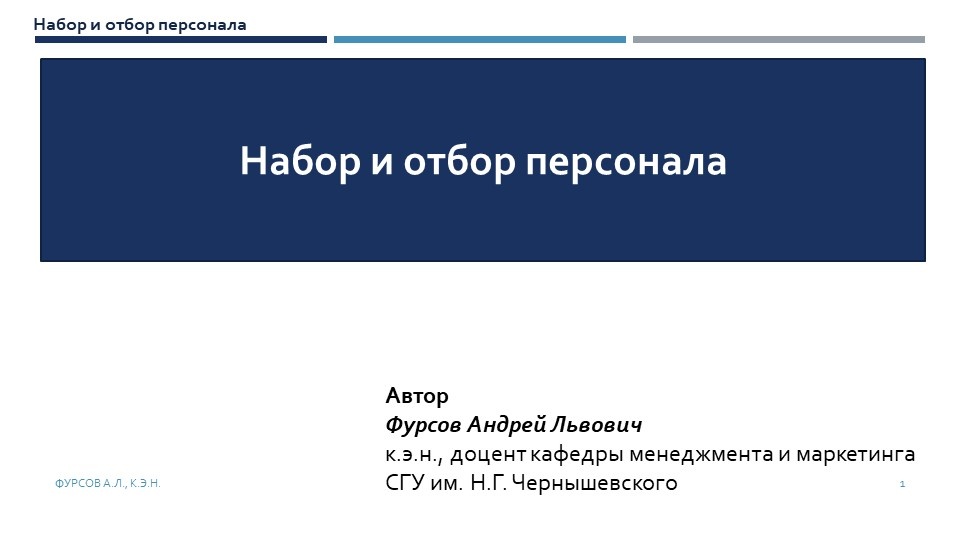 Набор и отбор персонала

Набор и отбор персонала

Автор
Фурсов Андрей Львович
к.э.н., доцент кафедры менеджмента и маркетинга
СГУ им. Н.Г. Чернышевского

ФУРСОВ А.Л., К.Э.Н.

1